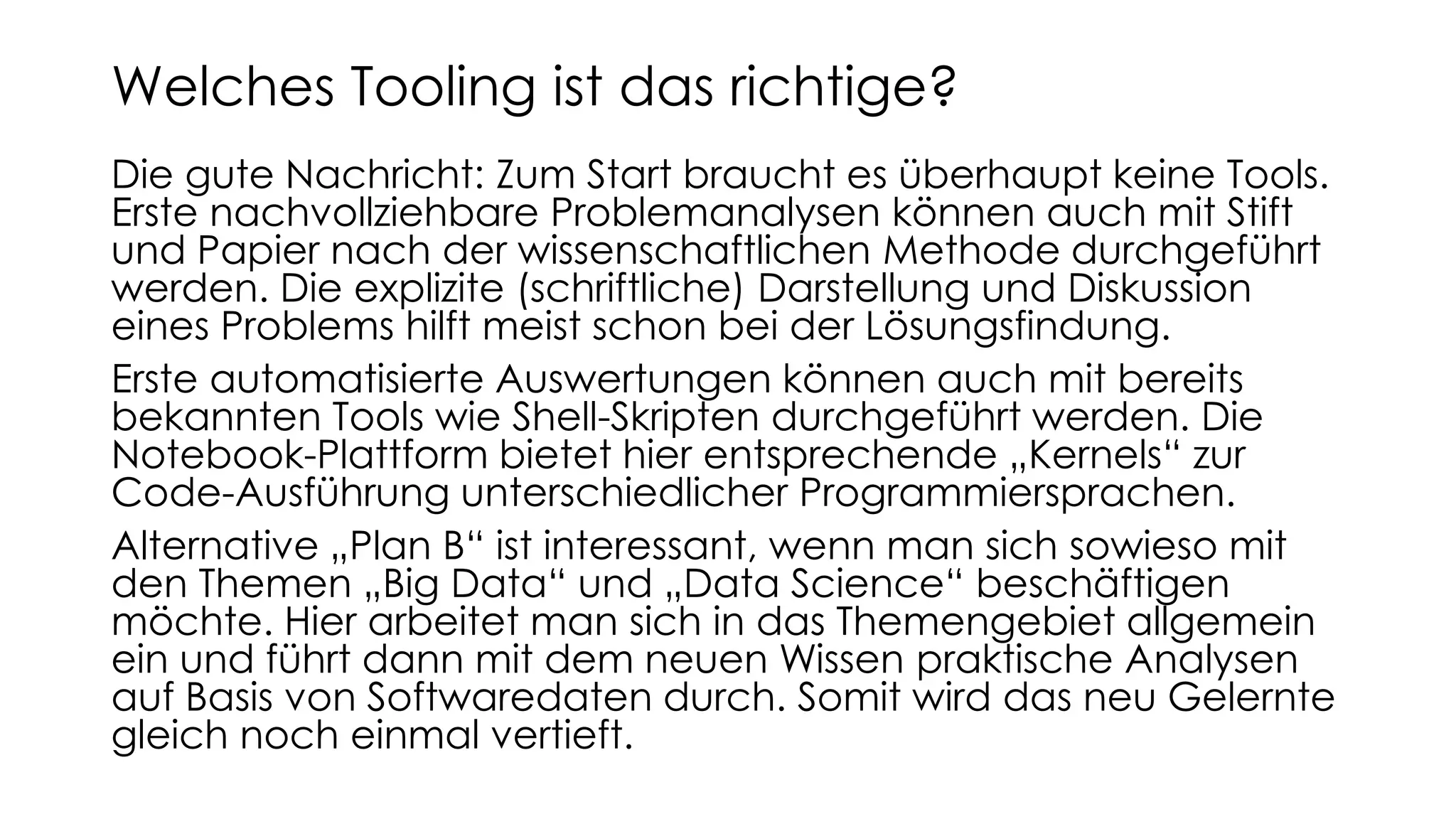 Welches Tooling ist das richtige?

Die gute Nachricht: Zum Start braucht es überhaupt keine Tools. Erste nachvollziehbare Problemanalysen können auch mit Stift und Papier nach der wissenschaftlichen Methode durchgeführt werden. Die explizite (schriftliche) Darstellung und Diskussion eines Problems hilft meist schon bei der Lösungsfindung.

Erste automatisierte Auswertungen können auch mit bereits bekannten Tools wie Shell-Skripten durchgeführt werden. Die Notebook-Plattform bietet hier entsprechende „Kernels“ zur Code-Ausführung unterschiedlicher Programmiersprachen.

Alternative „Plan B“ ist interessant, wenn man sich sowieso mit den Themen „Big Data“ und „Data Science“ beschäftigen möchte. Hier arbeitet man sich in das Themengebiet allgemein ein und führt dann mit dem neuen Wissen praktische Analysen auf Basis von Softwaredaten durch. Somit wird das neu Gelernte gleich noch einmal vertieft.